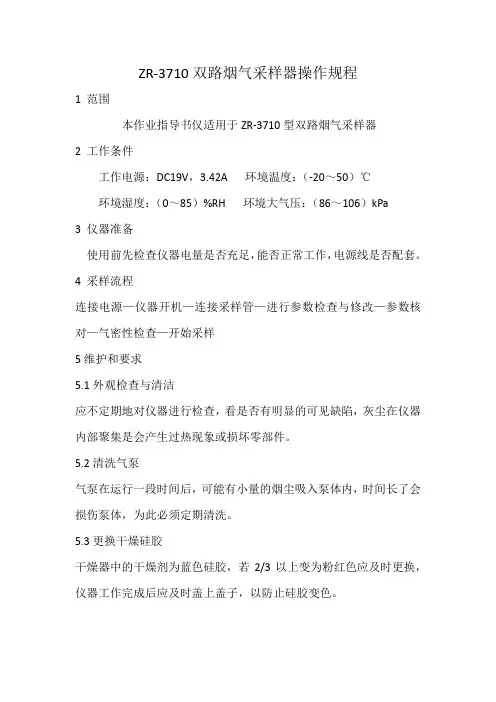 ZR-3710 双路烟气采样器操作规程

1 范围

本作业指导书仅适用于 ZR-3710 型双路烟气采样器

2 工作条件

工作电源：DC19V，3.42A　环境温度：（-20～50）℃

环境湿度：（0～85）%RH　环境大气压：（86～106）kPa

3 仪器准备

使用前先检查仪器电量是否充足，能否正常工作，电源线是否配套。

4 采样流程

连接电源—仪器开机—连接采样管—进行参数检查与修改—参数核对—气密性检查—开始采样

5 维护和要求

5.1 外观检查与清洁

应不定期地对仪器进行检查，看是否有明显的可见缺陷，灰尘在仪器内部聚集是会产生过热现象或损坏零部件。

5.2 清洗气泵

气泵在运行一段时间后，可能有小量的烟尘吸入泵体内，时间长了会损伤泵体，为此必须定期清洗。

5.3 更换干燥硅胶

干燥器中的干燥剂为蓝色硅胶，若 2/3 以上变为粉红色应及时更换，仪器工作完成后应及时盖上盖子，以防止硅胶变色。